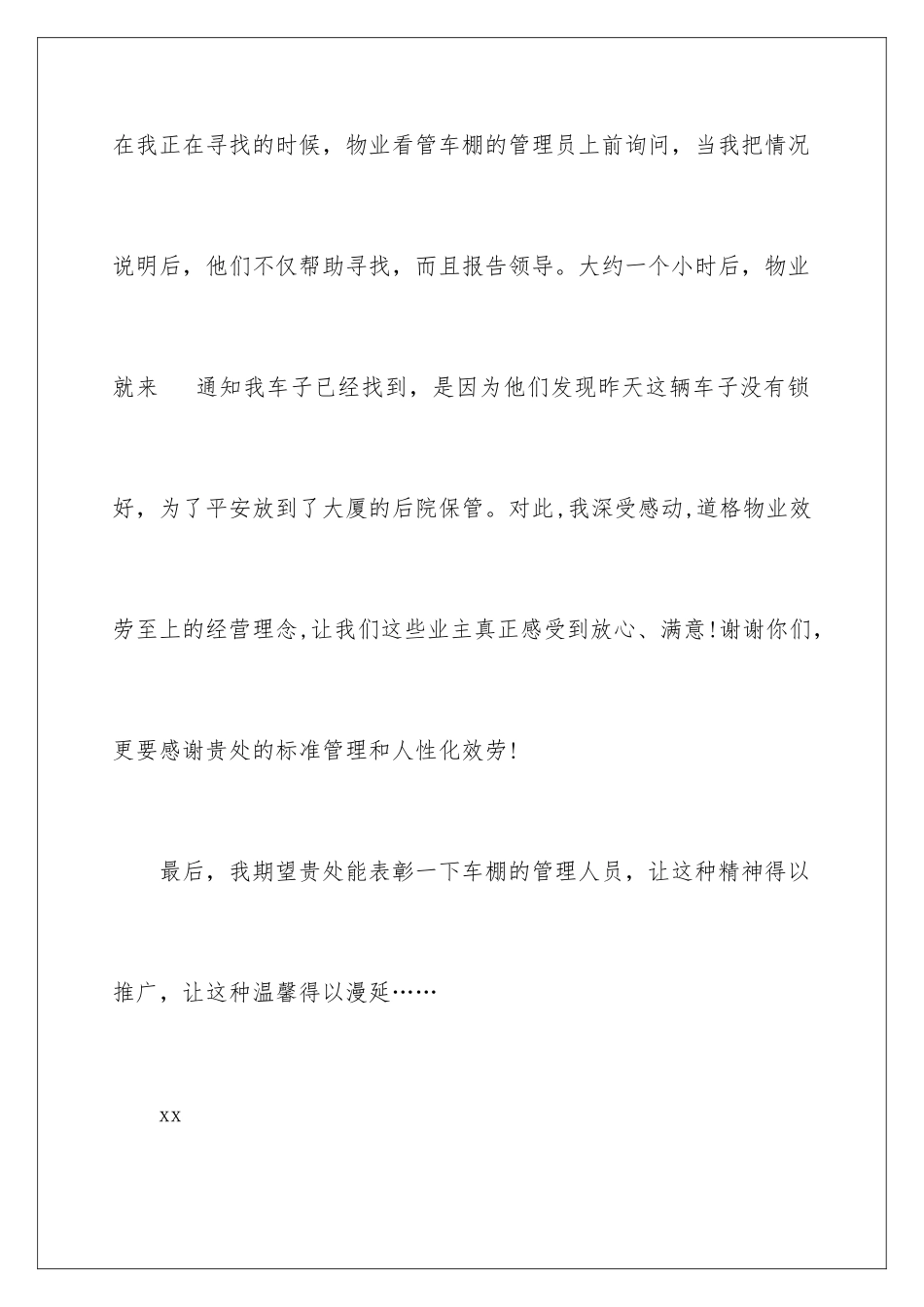 在我正在寻找的时候，物业看管车棚的管理员上前询问，当我把情况说明后，他们不仅帮助寻找，而且报告领导。大约一个小时后，物业就来 通知我车子已经找到，是因为他们发现昨天这辆车子没有锁好，为了平安放到了大厦的后院保管。对此,我深受感动,道格物业效劳至上的经营理念,让我们这些业主真正感受到放心、满意!谢谢你们，更要感谢贵处的标准管理和人性化效劳!

最后，我期望贵处能表彰一下车棚的管理人员，让这种精神得以推广，让这种温馨得以漫延……

xx